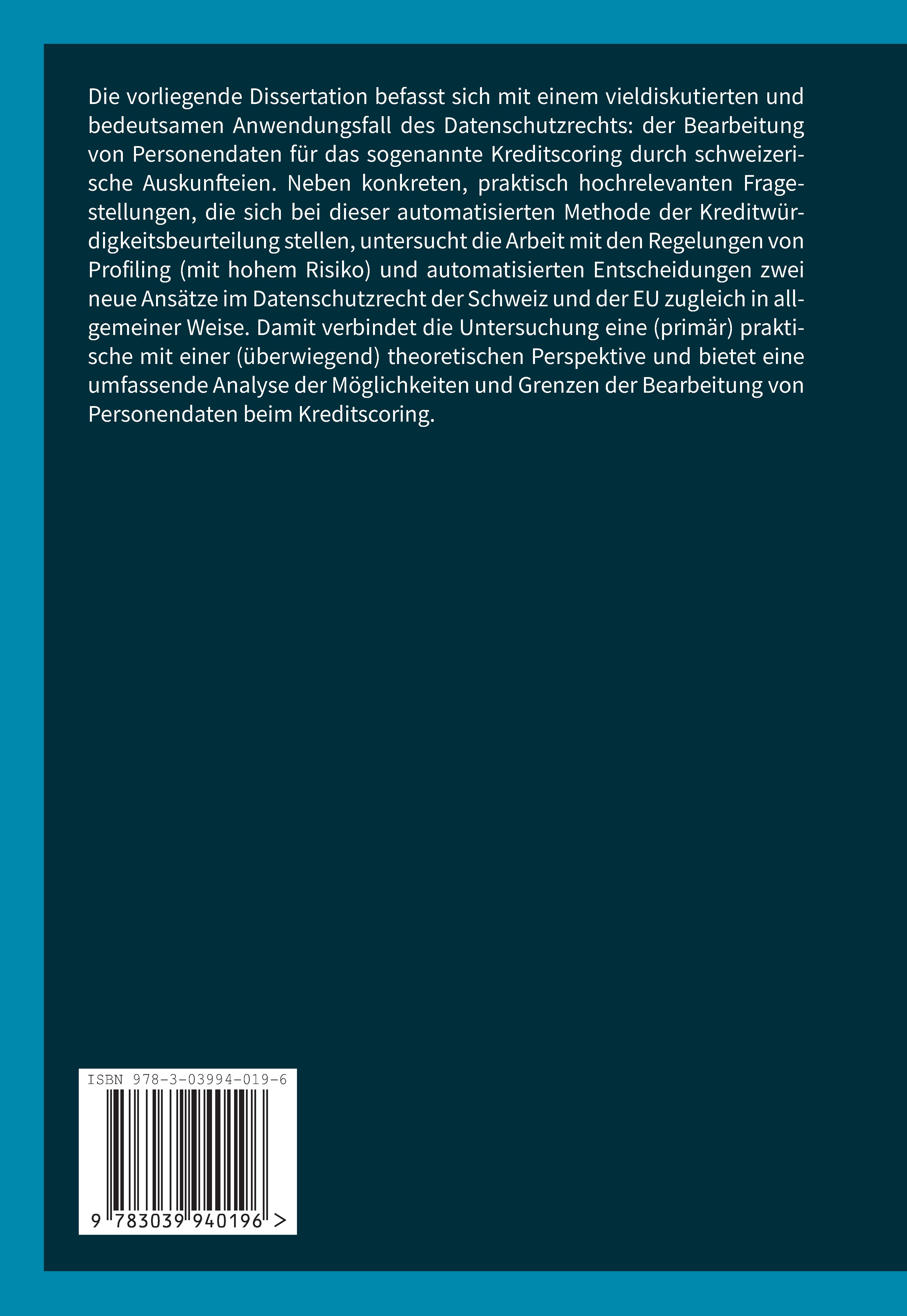 Die vorliegende Dissertation befasst sich mit einem vieldiskutierten und bedeutsamen Anwendungsfall des Datenschutzrechts: der Bearbeitung von Personendaten für das sogenannte Kreditscoring durch schweizerische Auskunfteien. Neben konkreten, praktisch hochrelevanten Fragestellungen, die sich bei dieser automatisierten Methode der Kreditwürdigkeitsbeurteilung stellen, untersucht die Arbeit mit den Regelungen von Profiling (mit hohem Risiko) und automatisierten Entscheidungen zwei neue Ansätze im Datenschutzrecht der Schweiz und der EU zugleich in allgemeiner Weise. Damit verbindet die Untersuchung eine (primär) praktische mit einer (überwiegend) theoretischen Perspektive und bietet eine umfassende Analyse der Möglichkeiten und Grenzen der Bearbeitung von Personendaten beim Kreditscoring.

ISBN 978-3-03994-019-6

9 783039 940196 >